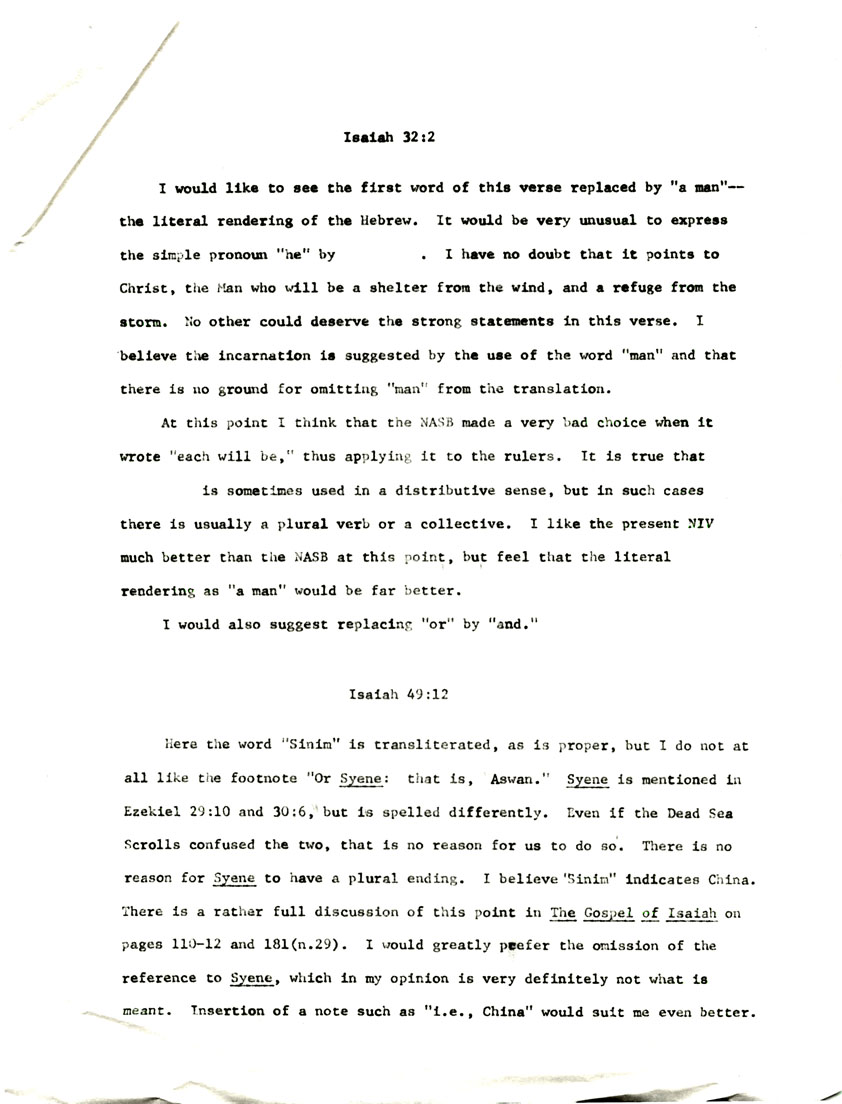 Isaiah 32:2

I would like to see the first word of this verse replaced by "a man"--the literal rendering of the Hebrew. It would be very unusual to express the simple pronoun "he" by . I have no doubt that it points to Christ, the Man who will be a shelter from the wind, and a refuge from the storm. No other could deserve the strong statements in this verse. I believe the incarnation is suggested by the use of the word "man" and that there is no ground for omitting "man" from the translation.

At this point I think that the NASB made a very bad choice when it wrote "each will be," thus applying it to the rulers. It is true that is sometimes used in a distributive sense, but in such cases there is usually a plural verb or a collective. I like the present NIV much better than the NASB at this point, but feel that the literal rendering as "a man" would be far better.

I would also suggest replacing "or" by "and."

Isaiah 49:12

Here the word "Sinim" is transliterated, as is proper, but I do not at all like the footnote "Or Syene: that is, Aswan." Syene is mentioned in Ezekiel 29:10 and 30:6, but is spelled differently. Even if the Dead Sea Scrolls confused the two, that is no reason for us to do so. There is no reason for Syene to have a plural ending. I believe "Sinim" indicates China. There is a rather full discussion of this point in The Gospel of Isaiah on pages 110-12 and 181(n.29). I would greatly prefer the omission of the reference to Syene, which in my opinion is very definitely not what is meant. Insertion of a note such as "i.e., China" would suit me even better.